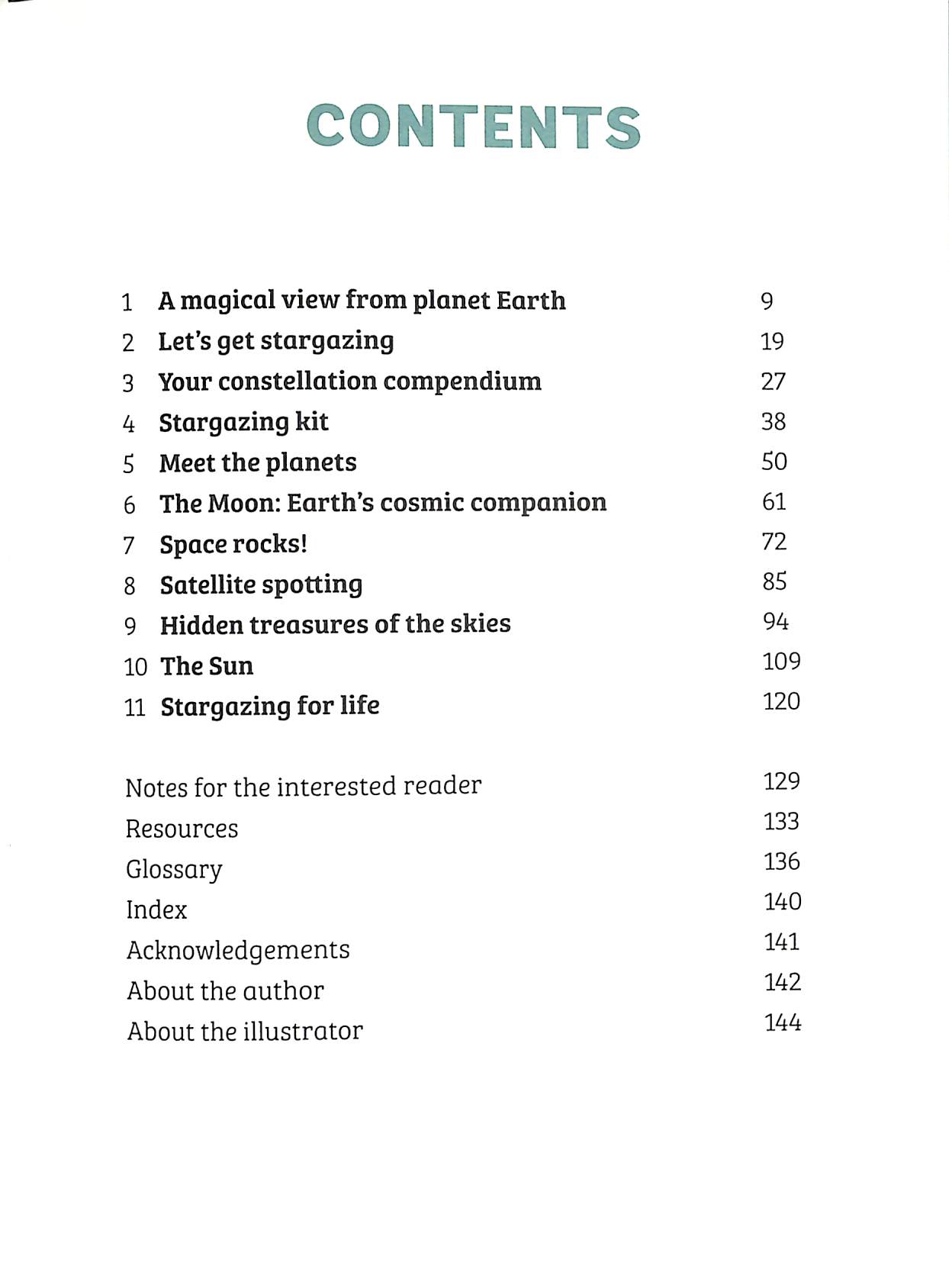 CONTENTS

1 A magical view from planet Earth 9
2 Let's get stargazing 19
3 Your constellation compendium 27
4 Stargazing kit 38
5 Meet the planets 50
6 The Moon: Earth's cosmic companion 61
7 Space rocks! 72
8 Satellite spotting 85
9 Hidden treasures of the skies 94
10 The Sun 109
11 Stargazing for life 120

Notes for the interested reader 129
Resources 133
Glossary 136
Index 140
Acknowledgements 141
About the author 142
About the illustrator 144